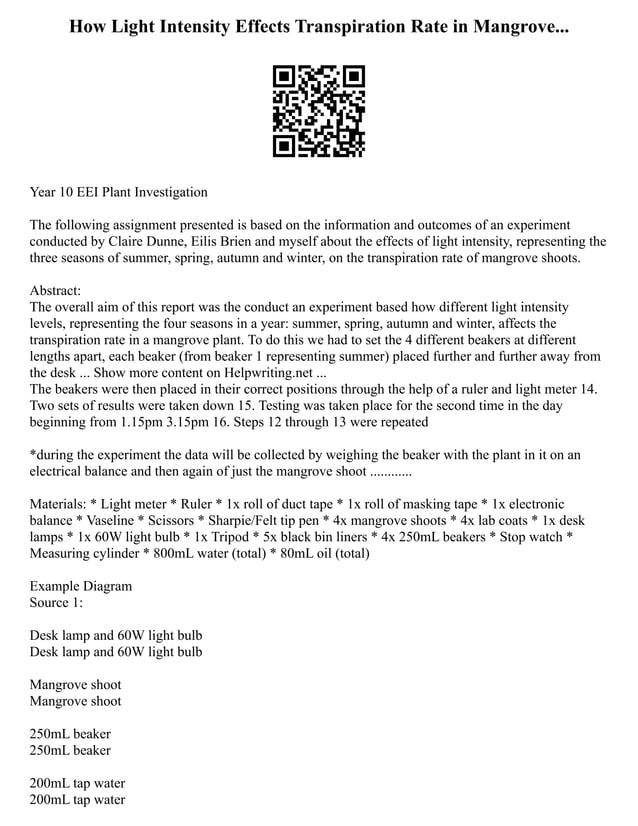 How Light Intensity Effects Transpiration Rate in Mangrove...

Year 10 EEI Plant Investigation

The following assignment presented is based on the information and outcomes of an experiment conducted by Claire Dunne, Eilis Brien and myself about the effects of light intensity, representing the three seasons of summer, spring, autumn and winter, on the transpiration rate of mangrove shoots.

Abstract:
The overall aim of this report was the conduct an experiment based how different light intensity levels, representing the four seasons in a year: summer, spring, autumn and winter, affects the transpiration rate in a mangrove plant. To do this we had to set the 4 different beakers at different lengths apart, each beaker (from beaker 1 representing summer) placed further and further away from the desk ... Show more content on Helpwriting.net ...
The beakers were then placed in their correct positions through the help of a ruler and light meter 14. Two sets of results were taken down 15. Testing was taken place for the second time in the day beginning from 1.15pm 3.15pm 16. Steps 12 through 13 were repeated

*during the experiment the data will be collected by weighing the beaker with the plant in it on an electrical balance and then again of just the mangrove shoot ............

Materials: * Light meter * Ruler * 1x roll of duct tape * 1x roll of masking tape * 1x electronic balance * Vaseline * Scissors * Sharpie/Felt tip pen * 4x mangrove shoots * 4x lab coats * 1x desk lamps * 1x 60W light bulb * 1x Tripod * 5x black bin liners * 4x 250mL beakers * Stop watch * Measuring cylinder * 800mL water (total) * 80mL oil (total)

Example Diagram
Source 1:

Desk lamp and 60W light bulb
Desk lamp and 60W light bulb

Mangrove shoot
Mangrove shoot

250mL beaker
250mL beaker

200mL tap water
200mL tap water